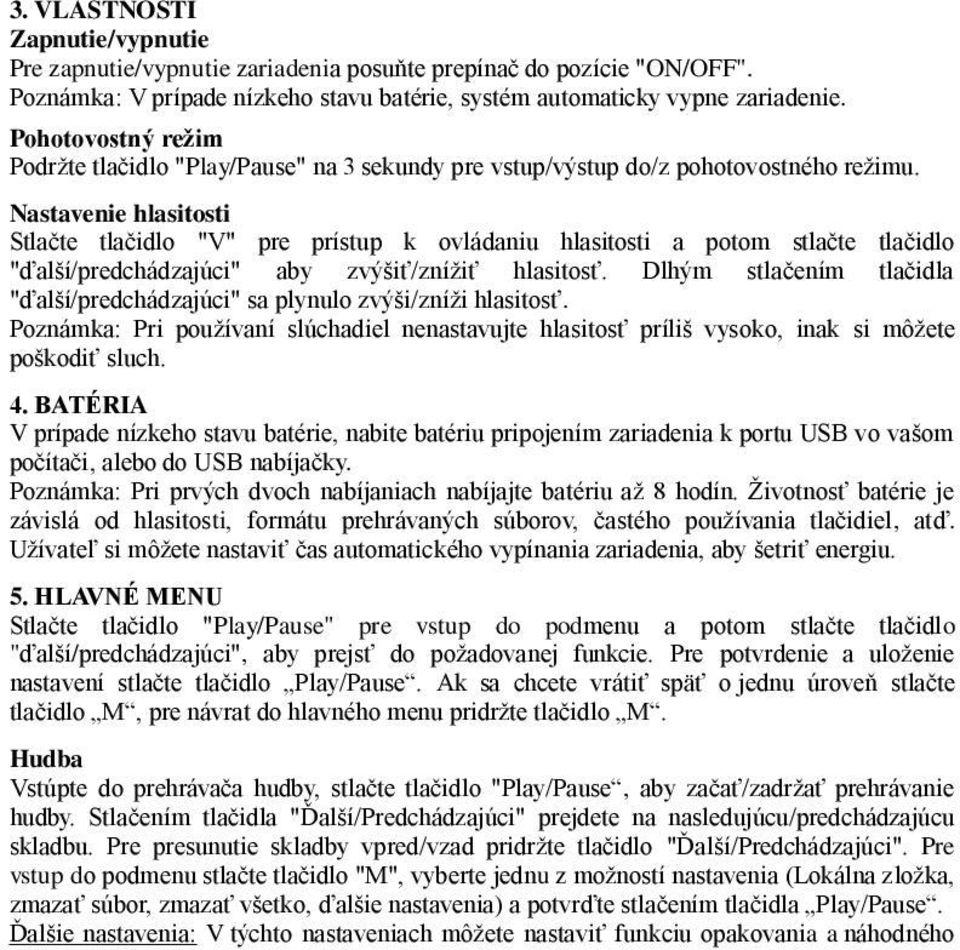 3. VLASTNOSTI
Zapnutie/vypnutie
Pre zapnutie/vypnutie zariadenia posuňte prepínač do pozície "ON/OFF".
Poznámka: V prípade nízkeho stavu batérie, systém automaticky vypne zariadenie.

Pohotovostný režim
Podržte tlačidlo "Play/Pause" na 3 sekundy pre vstup/výstup do/z pohotovostného režimu.

Nastavenie hlasitosti
Stlačte tlačidlo "V" pre prístup k ovládaniu hlasitosti a potom stlačte tlačidlo "ďalší/predchádzajúci" aby zvýšiť/znížiť hlasitosť. Dlhým stlačením tlačidla "ďalší/predchádzajúci" sa plynulo zvýši/zníži hlasitosť.
Poznámka: Pri používaní slúchadiel nenastavujte hlasitosť príliš vysoko, inak si môžete poškodiť sluch.

4. BATÉRIA
V prípade nízkeho stavu batérie, nabite batériu pripojením zariadenia k portu USB vo vašom počítači, alebo do USB nabíjačky.
Poznámka: Pri prvých dvoch nabíjaniach nabíjajte batériu až 8 hodín. Životnosť batérie je závislá od hlasitosti, formátu prehrávaných súborov, častého používania tlačidiel, atď. Užívateľ si môžete nastaviť čas automatického vypínania zariadenia, aby šetriť energiu.

5. HLAVNÉ MENU
Stlačte tlačidlo "Play/Pause" pre vstup do podmenu a potom stlačte tlačidlo "ďalší/predchádzajúci", aby prejsť do požadovanej funkcie. Pre potvrdenie a uloženie nastavení stlačte tlačidlo „Play/Pause“. Ak sa chcete vrátiť späť o jednu úroveň stlačte tlačidlo „M“, pre návrat do hlavného menu pridržte tlačidlo „M“.

Hudba
Vstúpte do prehrávača hudby, stlačte tlačidlo "Play/Pause“, aby začať/zadržať prehrávanie hudby. Stlačením tlačidla "Ďalší/Predchádzajúci" prejdete na nasledujúcu/predchádzajúcu skladbu. Pre presunutie skladby vpred/vzad pridržte tlačidlo "Ďalší/Predchádzajúci". Pre vstup do podmenu stlačte tlačidlo "M", vyberte jednu z možností nastavenia (Lokálna zložka, zmazať súbor, zmazať všetko, ďalšie nastavenia) a potvrďte stlačením tlačidla „Play/Pause“.
Ďalšie nastavenia: V týchto nastaveniach môžete nastaviť funkciu opakovania a náhodného